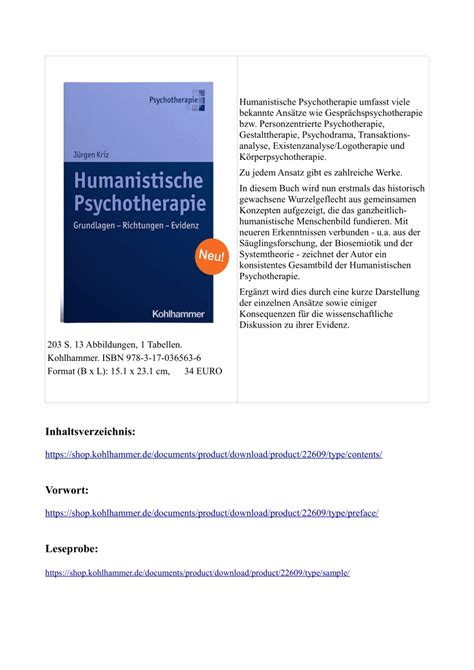 Psychotherapie

Jürgen Kriz

Humanistische Psychotherapie

Grundlagen – Richtungen – Evidenz

Neu!

Kohlhammer

203 S. 13 Abbildungen, 1 Tabellen.
Kohlhammer. ISBN 978-3-17-036563-6
Format (B x L): 15.1 x 23.1 cm, 34 EURO

Humanistische Psychotherapie umfasst viele bekannte Ansätze wie Gesprächspsychotherapie bzw. Personzentrierte Psychotherapie, Gestalttherapie, Psychodrama, Transaktionsanalyse, Existenzanalyse/Logotherapie und Körperpsychotherapie.

Zu jedem Ansatz gibt es zahlreiche Werke.

In diesem Buch wird nun erstmals das historisch gewachsene Wurzelgeflecht aus gemeinsamen Konzepten aufgezeigt, die das ganzheitlich-humanistische Menschenbild fundieren. Mit neueren Erkenntnissen verbunden - u.a. aus der Säuglingsforschung, der Biosemiotik und der Systemtheorie - zeichnet der Autor ein konsistentes Gesamtbild der Humanistischen Psychotherapie.

Ergänzt wird dies durch eine kurze Darstellung der einzelnen Ansätze sowie einiger Konsequenzen für die wissenschaftliche Diskussion zu ihrer Evidenz.

Inhaltsverzeichnis:

https://shop.kohlhammer.de/documents/product/download/product/22609/type/contents/

Vorwort:

https://shop.kohlhammer.de/documents/product/download/product/22609/type/preface/

Leseprobe:

https://shop.kohlhammer.de/documents/product/download/product/22609/type/sample/